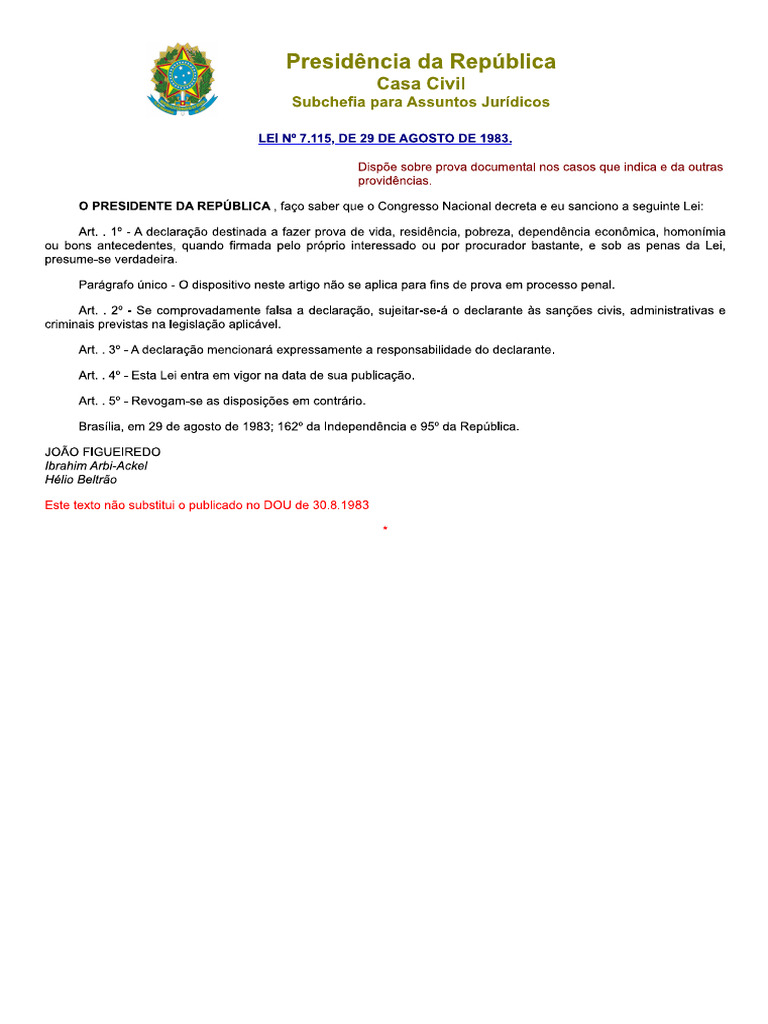 Presidência da República
Casa Civil
Subchefia para Assuntos Jurídicos

LEI Nº 7.115, DE 29 DE AGOSTO DE 1983.

Dispõe sobre prova documental nos casos que indica e da outras providências.

O PRESIDENTE DA REPÚBLICA , faço saber que o Congresso Nacional decreta e eu sanciono a seguinte Lei:

Art. . 1º - A declaração destinada a fazer prova de vida, residência, pobreza, dependência econômica, homonímia ou bons antecedentes, quando firmada pelo próprio interessado ou por procurador bastante, e sob as penas da Lei, presume-se verdadeira.

Parágrafo único - O dispositivo neste artigo não se aplica para fins de prova em processo penal.

Art. . 2º - Se comprovadamente falsa a declaração, sujeitar-se-á o declarante às sanções civis, administrativas e criminais previstas na legislação aplicável.

Art. . 3º - A declaração mencionará expressamente a responsabilidade do declarante.

Art. . 4º - Esta Lei entra em vigor na data de sua publicação.

Art. . 5º - Revogam-se as disposições em contrário.

Brasília, em 29 de agosto de 1983; 162º da Independência e 95º da República.

JOÃO FIGUEIREDO
Ibrahim Arbi-Ackel
Hélio Beltrão

Este texto não substitui o publicado no DOU de 30.8.1983

*